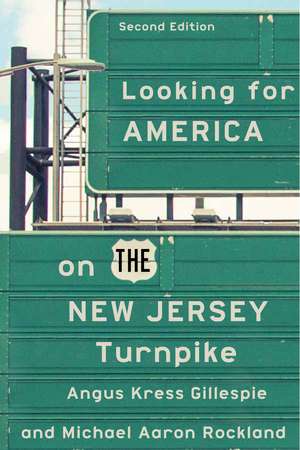 Second Edition

Looking for AMERICA

on THE NEW JERSEY Turnpike

Angus Kress Gillespie

and Michael Aaron Rockland